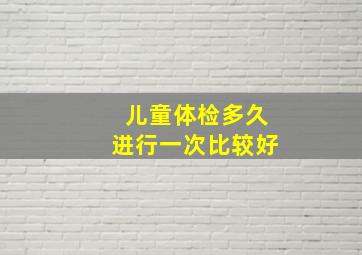 儿童体检多久
进行一次比较好